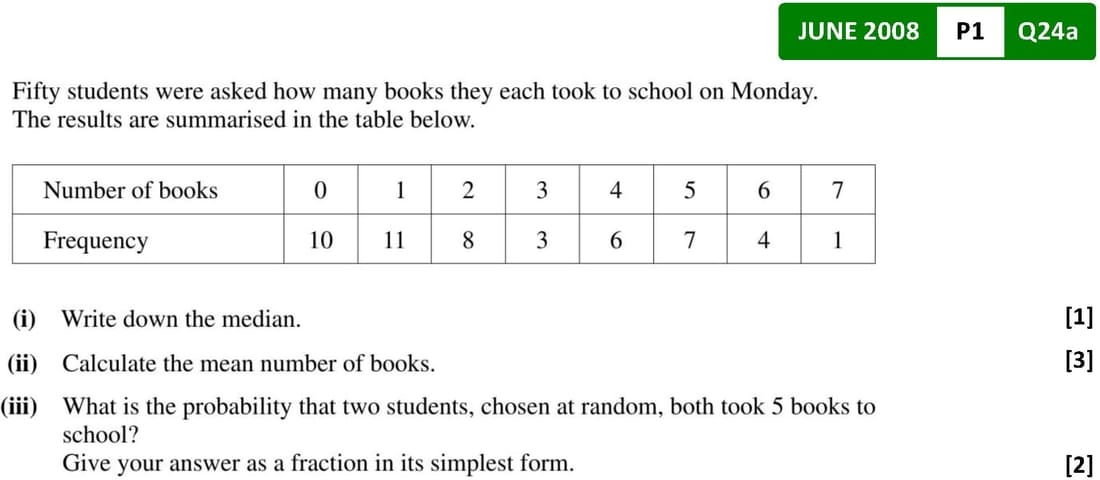 JUNE 2008 P1 Q24a

Fifty students were asked how many books they each took to school on Monday. The results are summarised in the table below.

| Number of books | 0 | 1 | 2 | 3 | 4 | 5 | 6 | 7 |
|---|---|---|---|---|---|---|---|---|
| Frequency | 10 | 11 | 8 | 3 | 6 | 7 | 4 | 1 |

(i) Write down the median. [1]

(ii) Calculate the mean number of books. [3]

(iii) What is the probability that two students, chosen at random, both took 5 books to school?
Give your answer as a fraction in its simplest form. [2]